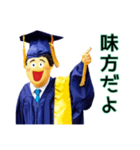 味方だよ